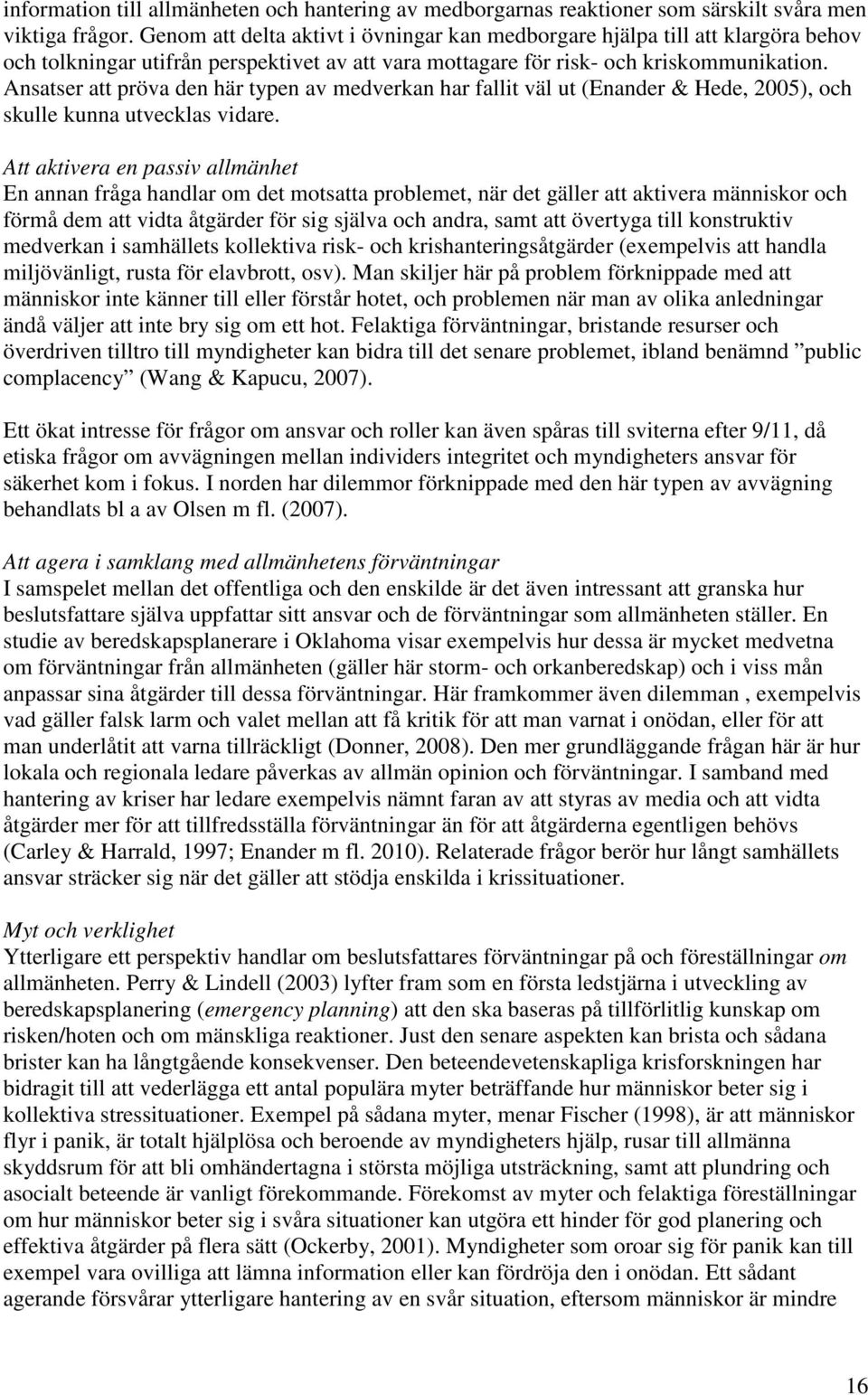 information till allmänheten och hantering av medborgarnas reaktioner som särskilt svåra men viktiga frågor. Genom att delta aktivt i övningar kan medborgare hjälpa till att klargöra behov och tolkningar utifrån perspektivet av att vara mottagare för risk- och kriskommunikation. Ansatser att pröva den här typen av medverkan har fallit väl ut (Enander & Hede, 2005), och skulle kunna utvecklas vidare.

Att aktivera en passiv allmänhet
En annan fråga handlar om det motsatta problemet, när det gäller att aktivera människor och förmå dem att vidta åtgärder för sig själva och andra, samt att övertyga till konstruktiv medverkan i samhällets kollektiva risk- och krishanteringsåtgärder (exempelvis att handla miljövänligt, rusta för elavbrott, osv). Man skiljer här på problem förknippade med att människor inte känner till eller förstår hotet, och problemen när man av olika anledningar ändå väljer att inte bry sig om ett hot. Felaktiga förväntningar, bristande resurser och överdriven tilltro till myndigheter kan bidra till det senare problemet, ibland benämnd ”public complacency” (Wang & Kapucu, 2007).

Ett ökat intresse för frågor om ansvar och roller kan även spåras till sviterna efter 9/11, då etiska frågor om avvägningen mellan individers integritet och myndigheters ansvar för säkerhet kom i fokus. I norden har dilemmor förknippade med den här typen av avvägning behandlats bl a av Olsen m fl. (2007).

Att agera i samklang med allmänhetens förväntningar
I samspelet mellan det offentliga och den enskilde är det även intressant att granska hur beslutsfattare själva uppfattar sitt ansvar och de förväntningar som allmänheten ställer. En studie av beredskapsplanerare i Oklahoma visar exempelvis hur dessa är mycket medvetna om förväntningar från allmänheten (gäller här storm- och orkanberedskap) och i viss mån anpassar sina åtgärder till dessa förväntningar. Här framkommer även dilemman , exempelvis vad gäller falsk larm och valet mellan att få kritik för att man varnat i onödan, eller för att man underlåtit att varna tillräckligt (Donner, 2008). Den mer grundläggande frågan här är hur lokala och regionala ledare påverkas av allmän opinion och förväntningar. I samband med hantering av kriser har ledare exempelvis nämnt faran av att styras av media och att vidta åtgärder mer för att tillfredsställa förväntningar än för att åtgärderna egentligen behövs (Carley & Harrald, 1997; Enander m fl. 2010). Relaterade frågor berör hur långt samhällets ansvar sträcker sig när det gäller att stödja enskilda i krissituationer.

Myt och verklighet
Ytterligare ett perspektiv handlar om beslutsfattares förväntningar på och föreställningar om allmänheten. Perry & Lindell (2003) lyfter fram som en första ledstjärna i utveckling av beredskapsplanering (emergency planning) att den ska baseras på tillförlitlig kunskap om risken/hoten och om mänskliga reaktioner. Just den senare aspekten kan brista och sådana brister kan ha långtgående konsekvenser. Den beteendevetenskapliga krisforskningen har bidragit till att vederlägga ett antal populära myter beträffande hur människor beter sig i kollektiva stressituationer. Exempel på sådana myter, menar Fischer (1998), är att människor flyr i panik, är totalt hjälplösa och beroende av myndigheters hjälp, rusar till allmänna skyddsrum för att bli omhändertagna i största möjliga utsträckning, samt att plundring och asocialt beteende är vanligt förekommande. Förekomst av myter och felaktiga föreställningar om hur människor beter sig i svåra situationer kan utgöra ett hinder för god planering och effektiva åtgärder på flera sätt (Ockerby, 2001). Myndigheter som oroar sig för panik kan till exempel vara ovilliga att lämna information eller kan fördröja den i onödan. Ett sådant agerande försvårar ytterligare hantering av en svår situation, eftersom människor är mindre

16